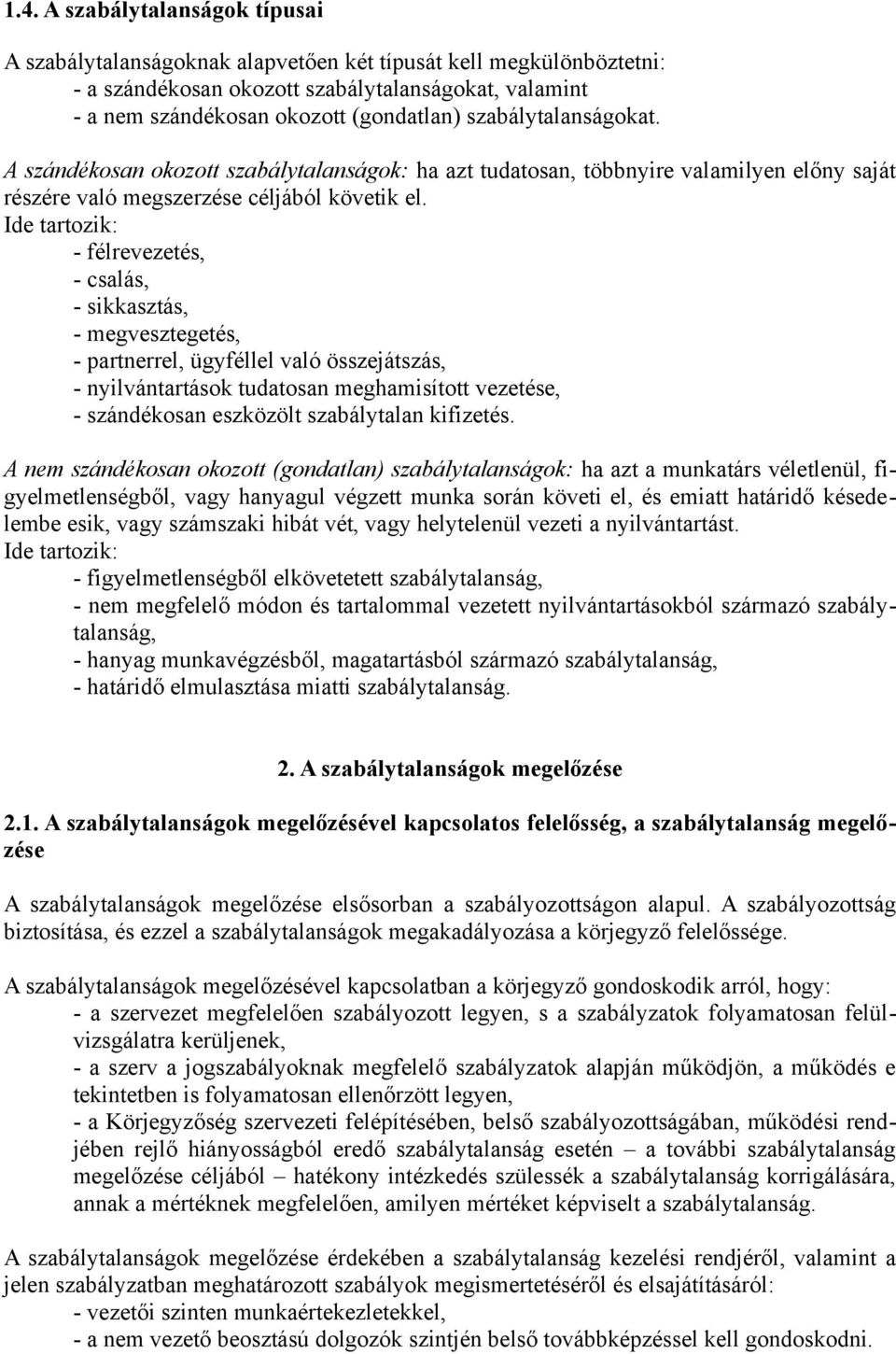 1.4. A szabálytalanságok típusai

A szabálytalanságoknak alapvetően két típusát kell megkülönböztetni:
- a szándékosan okozott szabálytalanságokat, valamint
- a nem szándékosan okozott (gondatlan) szabálytalanságokat.

A szándékosan okozott szabálytalanságok: ha azt tudatosan, többnyire valamilyen előny saját részére való megszerzése céljából követik el.
Ide tartozik:
- félrevezetés,
- csalás,
- sikkasztás,
- megvesztegetés,
- partnerrel, ügyféllel való összejátszás,
- nyilvántartások tudatosan meghamisított vezetése,
- szándékosan eszközölt szabálytalan kifizetés.

A nem szándékosan okozott (gondatlan) szabálytalanságok: ha azt a munkatárs véletlenül, figyelmetlenségből, vagy hanyagul végzett munka során követi el, és emiatt határidő késedelembe esik, vagy számszaki hibát vét, vagy helytelenül vezeti a nyilvántartást.
Ide tartozik:
- figyelmetlenségből elkövetetett szabálytalanság,
- nem megfelelő módon és tartalommal vezetett nyilvántartásokból származó szabálytalanság,
- hanyag munkavégzésből, magatartásból származó szabálytalanság,
- határidő elmulasztása miatti szabálytalanság.

2. A szabálytalanságok megelőzése

2.1. A szabálytalanságok megelőzésével kapcsolatos felelősség, a szabálytalanság megelőzése

A szabálytalanságok megelőzése elsősorban a szabályozottságon alapul. A szabályozottság biztosítása, és ezzel a szabálytalanságok megakadályozása a körjegyző felelőssége.

A szabálytalanságok megelőzésével kapcsolatban a körjegyző gondoskodik arról, hogy:
- a szervezet megfelelően szabályozott legyen, s a szabályzatok folyamatosan felülvizsgálatra kerüljenek,
- a szerv a jogszabályoknak megfelelő szabályzatok alapján működjön, a működés e tekintetben is folyamatosan ellenőrzött legyen,
- a Körjegyzőség szervezeti felépítésében, belső szabályozottságában, működési rendjében rejlő hiányosságból eredő szabálytalanság esetén – a további szabálytalanság megelőzése céljából – hatékony intézkedés szülessék a szabálytalanság korrigálására, annak a mértéknek megfelelően, amilyen mértéket képviselt a szabálytalanság.

A szabálytalanságok megelőzése érdekében a szabálytalanság kezelési rendjéről, valamint a jelen szabályzatban meghatározott szabályok megismertetéséről és elsajátításáról:
- vezetői szinten munkaértekezletekkel,
- a nem vezető beosztású dolgozók szintjén belső továbbképzéssel kell gondoskodni.